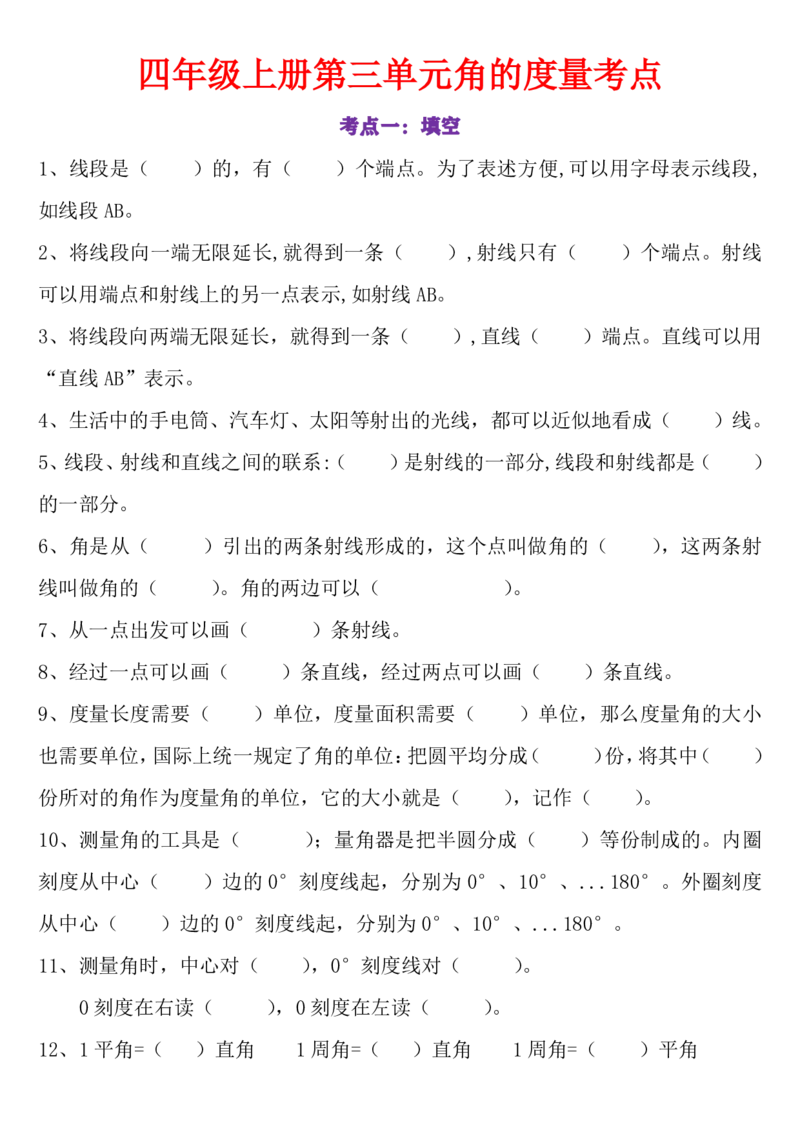 四年级上册第三单元角的度量考点

考点一：填空

1、线段是（　　）的，有（　　）个端点。为了表述方便,可以用字母表示线段,如线段 AB。

2、将线段向一端无限延长,就得到一条（　　）,射线只有（　　）个端点。射线可以用端点和射线上的另一点表示,如射线 AB。

3、将线段向两端无限延长，就得到一条（　　）,直线（　　）端点。直线可以用“直线 AB”表示。

4、生活中的手电筒、汽车灯、太阳等射出的光线，都可以近似地看成（　　）线。

5、线段、射线和直线之间的联系:（　　）是射线的一部分,线段和射线都是（　　）的一部分。

6、角是从（　　）引出的两条射线形成的，这个点叫做角的（　　），这两条射线叫做角的（　　）。角的两边可以（　　　　）。

7、从一点出发可以画（　　）条射线。

8、经过一点可以画（　　）条直线，经过两点可以画（　　）条直线。

9、度量长度需要（　　）单位，度量面积需要（　　）单位，那么度量角的大小也需要单位,国际上统一规定了角的单位:把圆平均分成（　　）份,将其中（　　）份所对的角作为度量角的单位，它的大小就是（　　），记作（　　）。

10、测量角的工具是（　　）；量角器是把半圆分成（　　）等份制成的。内圈刻度从中心（　　）边的 0°刻度线起，分别为 0°、10°、...180°。外圈刻度从中心（　　）边的 0°刻度线起，分别为 0°、10°、...180°。

11、测量角时，中心对（　　），0°刻度线对（　　）。

0 刻度在右读（　　），0 刻度在左读（　　）。

12、1 平角=（　　）直角　　1 周角=（　　）直角　　1 周角=（　　）平角